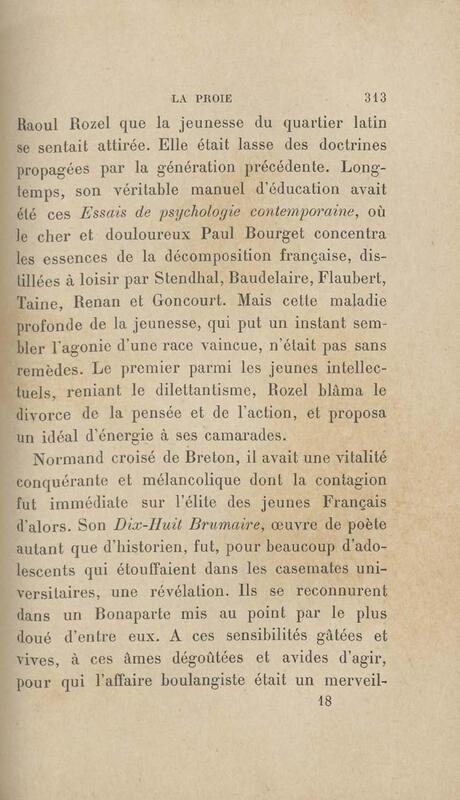 LA PROIE 313

Raoul Rozel que la jeunesse du quartier latin se sentait attirée. Elle était lasse des doctrines propagées par la génération précédente. Longtemps, son véritable manuel d'éducation avait été ces Essais de psychologie contemporaine, où le cher et douloureux Paul Bourget concentra les essences de la décomposition française, distillées à loisir par Stendhal, Baudelaire, Flaubert, Taine, Renan et Goncourt. Mais cette maladie profonde de la jeunesse, qui put un instant sembler l'agonie d'une race vaincue, n'était pas sans remèdes. Le premier parmi les jeunes intellectuels, reniant le dilettantisme, Rozel blâma le divorce de la pensée et de l'action, et proposa un idéal d'énergie à ses camarades.

Normand croisé de Breton, il avait une vitalité conquérante et mélancolique dont la contagion fut immédiate sur l'élite des jeunes Français d'alors. Son Dix-Huit Brumaire, œuvre de poète autant que d'historien, fut, pour beaucoup d'adolescents qui étouffaient dans les casemates universitaires, une révélation. Ils se reconnurent dans un Bonaparte mis au point par le plus doué d'entre eux. A ces sensibilités gâtées et vives, à ces âmes dégoûtées et avides d'agir, pour qui l'affaire boulangiste était un merveil-

18